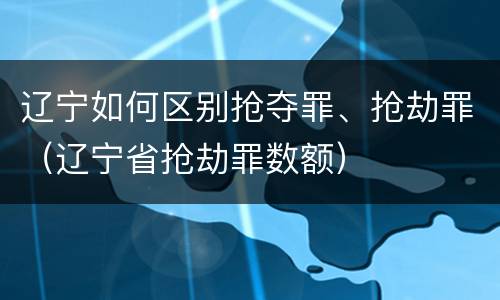 辽宁如何区别抢夺罪、抢劫罪（辽宁省抢劫罪数额）